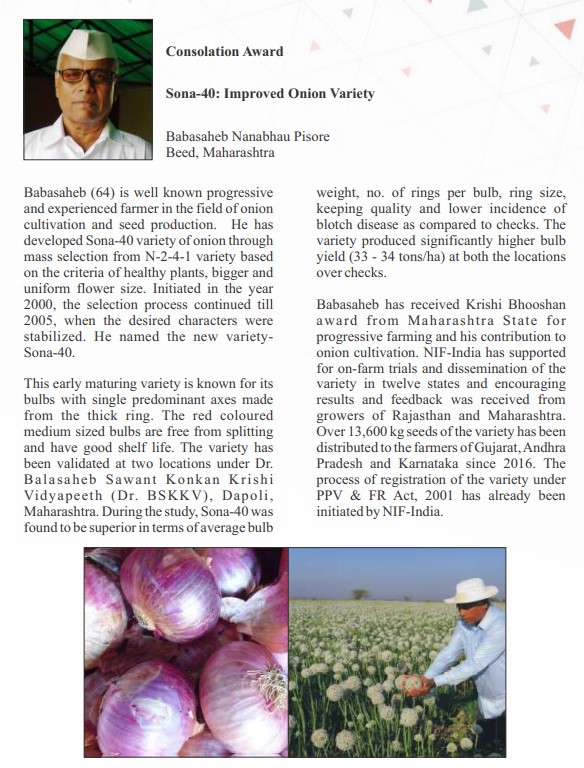 Consolation Award

Sona-40: Improved Onion Variety

Babasaheb Nanabhau Pisore
Beed, Maharashtra

Babasaheb (64) is well known progressive and experienced farmer in the field of onion cultivation and seed production. He has developed Sona-40 variety of onion through mass selection from N-2-4-1 variety based on the criteria of healthy plants, bigger and uniform flower size. Initiated in the year 2000, the selection process continued till 2005, when the desired characters were stabilized. He named the new variety-Sona-40.

This early maturing variety is known for its bulbs with single predominant axes made from the thick ring. The red coloured medium sized bulbs are free from splitting and have good shelf life. The variety has been validated at two locations under Dr. Balasaheb Sawant Konkan Krishi Vidyapeeth (Dr. BSKKV), Dapoli, Maharashtra. During the study, Sona-40 was found to be superior in terms of average bulb weight, no. of rings per bulb, ring size, keeping quality and lower incidence of blotch disease as compared to checks. The variety produced significantly higher bulb yield (33 - 34 tons/ha) at both the locations over checks.

Babasaheb has received Krishi Bhooshan award from Maharashtra State for progressive farming and his contribution to onion cultivation. NIF-India has supported for on-farm trials and dissemination of the variety in twelve states and encouraging results and feedback was received from growers of Rajasthan and Maharashtra. Over 13,600 kg seeds of the variety has been distributed to the farmers of Gujarat, Andhra Pradesh and Karnataka since 2016. The process of registration of the variety under PPV & FR Act, 2001 has already been initiated by NIF-India.